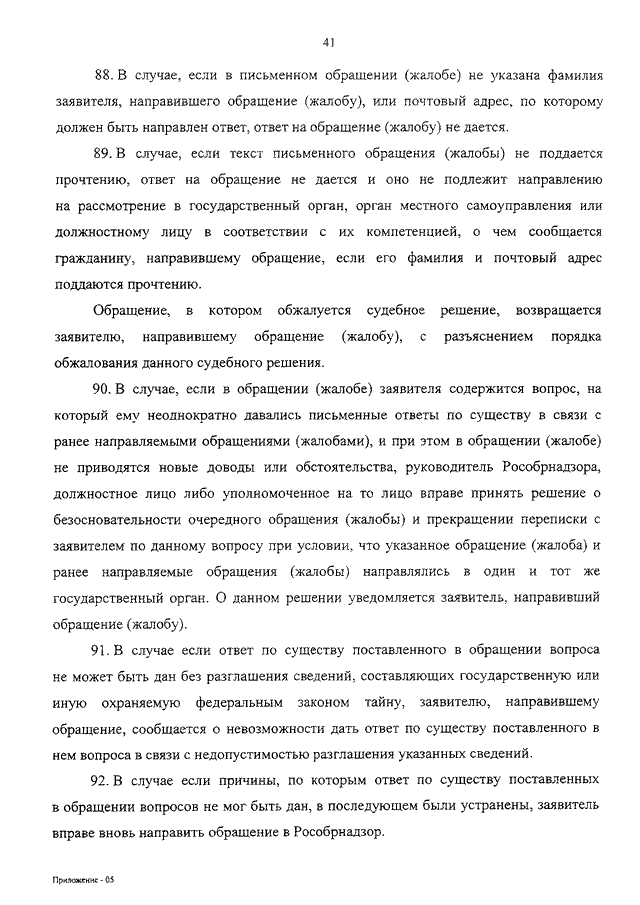 41

88. В случае, если в письменном обращении (жалобе) не указана фамилия заявителя, направившего обращение (жалобу), или почтовый адрес, по которому должен быть направлен ответ, ответ на обращение (жалобу) не дается.

89. В случае, если текст письменного обращения (жалобы) не поддается прочтению, ответ на обращение не дается и оно не подлежит направлению на рассмотрение в государственный орган, орган местного самоуправления или должностному лицу в соответствии с их компетенцией, о чем сообщается гражданину, направившему обращение, если его фамилия и почтовый адрес поддаются прочтению.

Обращение, в котором обжалуется судебное решение, возвращается заявителю, направившему обращение (жалобу), с разъяснением порядка обжалования данного судебного решения.

90. В случае, если в обращении (жалобе) заявителя содержится вопрос, на который ему неоднократно давались письменные ответы по существу в связи с ранее направляемыми обращениями (жалобами), и при этом в обращении (жалобе) не приводятся новые доводы или обстоятельства, руководитель Рособрнадзора, должностное лицо либо уполномоченное на то лицо вправе принять решение о безосновательности очередного обращения (жалобы) и прекращении переписки с заявителем по данному вопросу при условии, что указанное обращение (жалоба) и ранее направляемые обращения (жалобы) направлялись в один и тот же государственный орган. О данном решении уведомляется заявитель, направивший обращение (жалобу).

91. В случае если ответ по существу поставленного в обращении вопроса не может быть дан без разглашения сведений, составляющих государственную или иную охраняемую федеральным законом тайну, заявителю, направившему обращение, сообщается о невозможности дать ответ по существу поставленного в нем вопроса в связи с недопустимостью разглашения указанных сведений.

92. В случае если причины, по которым ответ по существу поставленных в обращении вопросов не мог быть дан, в последующем были устранены, заявитель вправе вновь направить обращение в Рособрнадзор.

Приложение - 05